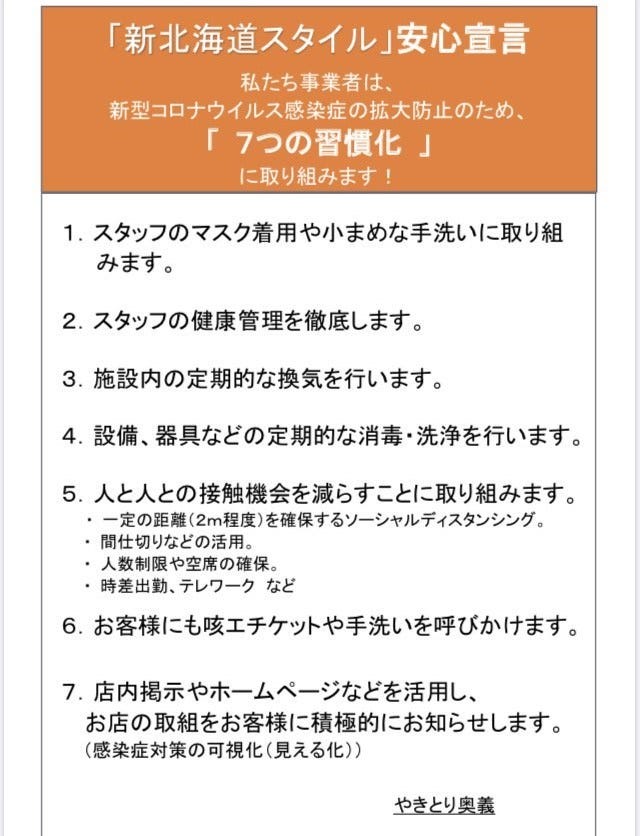 「新北海道スタイル」安心宣言

私たち事業者は、
新型コロナウイルス感染症の拡大防止のため、
「 7つの習慣化 」
に取り組みます！

1. スタッフのマスク着用や小まめな手洗いに取り組みます。

2. スタッフの健康管理を徹底します。

3. 施設内の定期的な換気を行います。

4. 設備、器具などの定期的な消毒・洗浄を行います。

5. 人と人との接触機会を減らすことに取り組みます。
・ 一定の距離（2m程度）を確保するソーシャルディスタンシング。
・ 間仕切りなどの活用。
・ 人数制限や空席の確保。
・ 時差出勤、テレワーク など

6. お客様にも咳エチケットや手洗いを呼びかけます。

7. 店内掲示やホームページなどを活用し、
お店の取組をお客様に積極的にお知らせします。
（感染症対策の可視化（見える化））

やきとり奥義